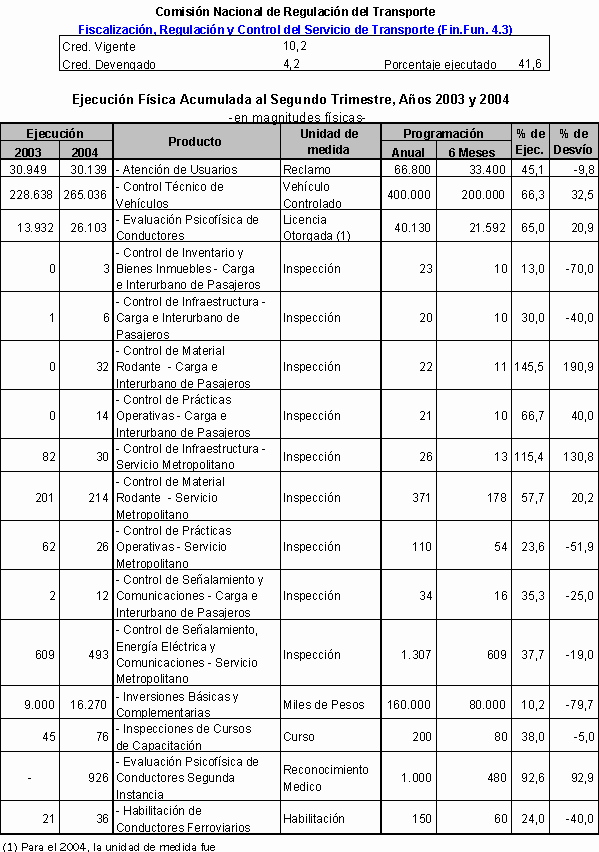 Comisión Nacional de Regulación del Transporte
Fiscalización, Regulación y Control del Servicio de Transporte (Fin.Fun. 4.3)

| Cred. Vigente | 10,2 | | |
|---|---|---|---|
| Cred. Devengado | 4,2 | Porcentaje ejecutado | 41,6 |

Ejecución Física Acumulada al Segundo Trimestre, Años 2003 y 2004
-en magnitudes físicas-

| Ejecución 2003 | Ejecución 2004 | Producto | Unidad de medida | Programación Anual | Programación 6 Meses | % de Ejec. | % de Desvío |
|---|---|---|---|---|---|---|---|
| 30.949 | 30.139 | - Atención de Usuarios | Reclamo | 66.800 | 33.400 | 45,1 | -9,8 |
| 228.638 | 265.036 | - Control Técnico de Vehículos | Vehículo Controlado | 400.000 | 200.000 | 66,3 | 32,5 |
| 13.932 | 26.103 | - Evaluación Psicofísica de Conductores | Licencia Otorgada (1) | 40.130 | 21.592 | 65,0 | 20,9 |
| 0 | 3 | - Control de Inventario y Bienes Inmuebles - Carga e Interurbano de Pasajeros | Inspección | 23 | 10 | 13,0 | -70,0 |
| 1 | 6 | - Control de Infraestructura - Carga e Interurbano de Pasajeros | Inspección | 20 | 10 | 30,0 | -40,0 |
| 0 | 32 | - Control de Material Rodante - Carga e Interurbano de Pasajeros | Inspección | 22 | 11 | 145,5 | 190,9 |
| 0 | 14 | - Control de Prácticas Operativas - Carga e Interurbano de Pasajeros | Inspección | 21 | 10 | 66,7 | 40,0 |
| 82 | 30 | - Control de Infraestructura - Servicio Metropolitano | Inspección | 26 | 13 | 115,4 | 130,8 |
| 201 | 214 | - Control de Material Rodante - Servicio Metropolitano | Inspección | 371 | 178 | 57,7 | 20,2 |
| 62 | 26 | - Control de Prácticas Operativas - Servicio Metropolitano | Inspección | 110 | 54 | 23,6 | -51,9 |
| 2 | 12 | - Control de Señalamiento y Comunicaciones - Carga e Interurbano de Pasajeros | Inspección | 34 | 16 | 35,3 | -25,0 |
| 609 | 493 | - Control de Señalamiento, Energía Eléctrica y Comunicaciones - Servicio Metropolitano | Inspección | 1.307 | 609 | 37,7 | -19,0 |
| 9.000 | 16.270 | - Inversiones Básicas y Complementarias | Miles de Pesos | 160.000 | 80.000 | 10,2 | -79,7 |
| 45 | 76 | - Inspecciones de Cursos de Capacitación | Curso | 200 | 80 | 38,0 | -5,0 |
| - | 926 | - Evaluación Psicofísica de Conductores Segunda Instancia | Reconocimiento Medico | 1.000 | 480 | 92,6 | 92,9 |
| 21 | 36 | - Habilitación de Conductores Ferroviarios | Habilitación | 150 | 60 | 24,0 | -40,0 |

(1) Para el 2004, la unidad de medida fue